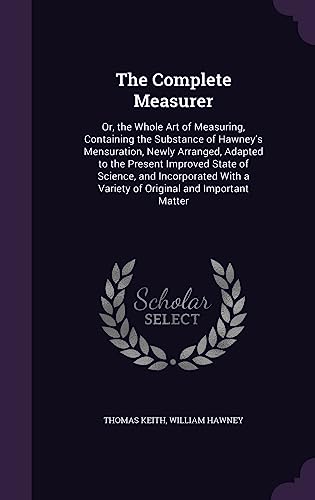 The Complete Measurer

Or, the Whole Art of Measuring, Containing the Substance of Hawney's Mensuration, Newly Arranged, Adapted to the Present Improved State of Science, and Incorporated With a Variety of Original and Important Matter

Scholar SELECT

THOMAS KEITH, WILLIAM HAWNEY